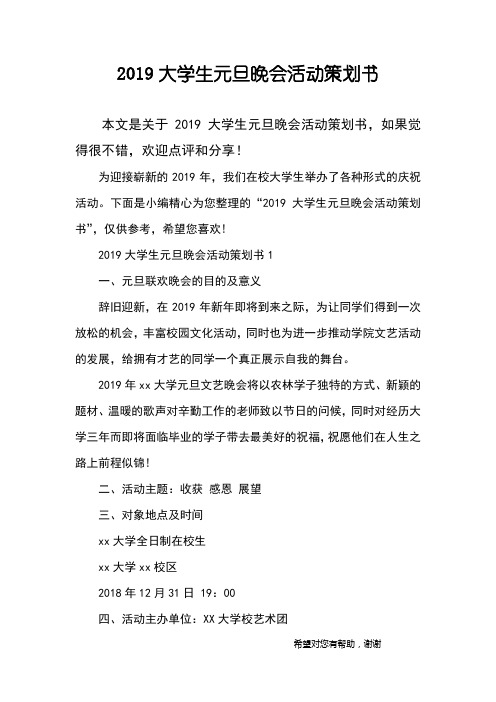 2019 大学生元旦晚会活动策划书

本文是关于 2019 大学生元旦晚会活动策划书，如果觉得很不错，欢迎点评和分享！

为迎接崭新的 2019 年，我们在校大学生举办了各种形式的庆祝活动。下面是小编精心为您整理的“2019 大学生元旦晚会活动策划书”，仅供参考，希望您喜欢！

2019 大学生元旦晚会活动策划书 1

一、元旦联欢晚会的目的及意义

辞旧迎新，在 2019 年新年即将到来之际，为让同学们得到一次放松的机会，丰富校园文化活动，同时也为进一步推动学院文艺活动的发展，给拥有才艺的同学一个真正展示自我的舞台。

2019 年 xx 大学元旦文艺晚会将以农林学子独特的方式、新颖的题材、温暖的歌声对辛勤工作的老师致以节日的问候，同时对经历大学三年而即将面临毕业的学子带去最美好的祝福，祝愿他们在人生之路上前程似锦！

二、活动主题：收获 感恩 展望

三、对象地点及时间

xx 大学全日制在校生

xx 大学 xx 校区

2018 年 12 月 31 日 19：00

四、活动主办单位：XX 大学校艺术团

希望对您有帮助，谢谢